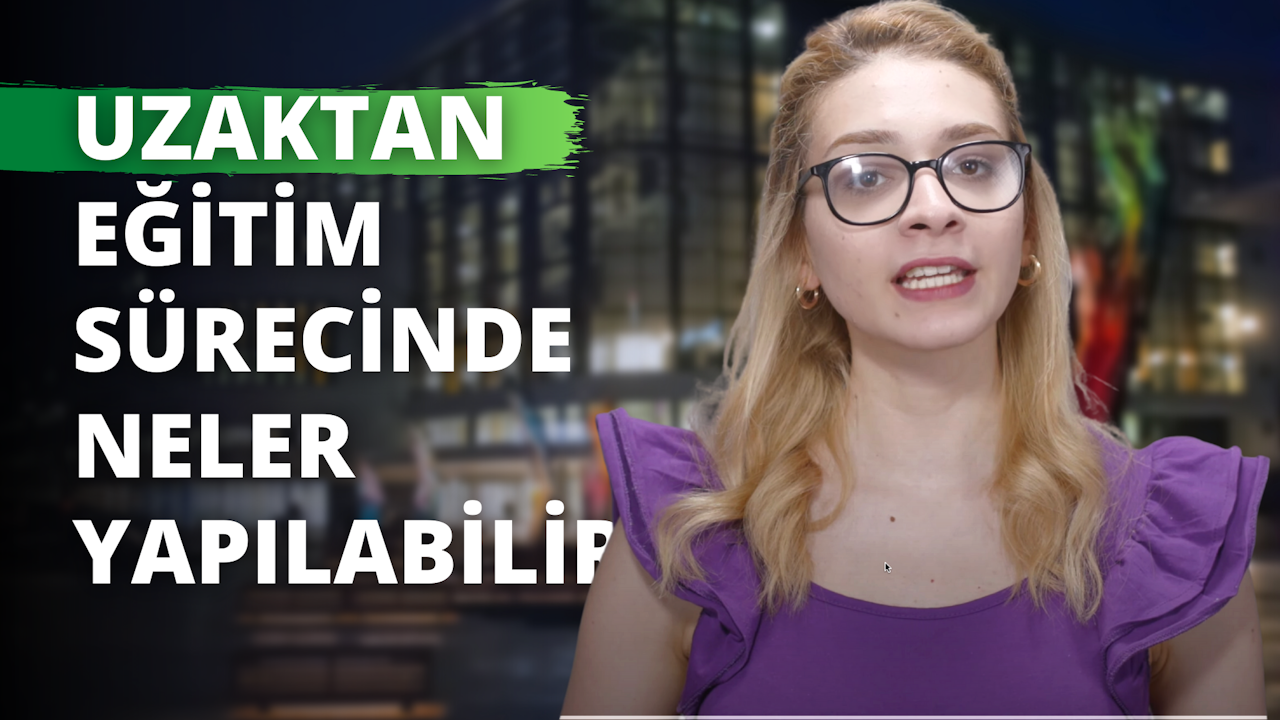 UZAKTAN
EĞİTİM
SÜRECİNDE
NELER
YAPILABİLİR